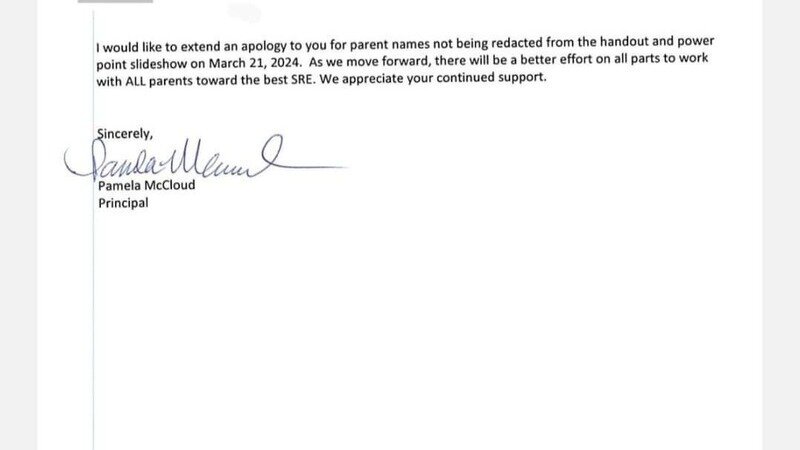 I would like to extend an apology to you for parent names not being redacted from the handout and power point slideshow on March 21, 2024. As we move forward, there will be a better effort on all parts to work with ALL parents toward the best SRE. We appreciate your continued support.

Sincerely,

Pamela McCloud

Pamela McCloud
Principal